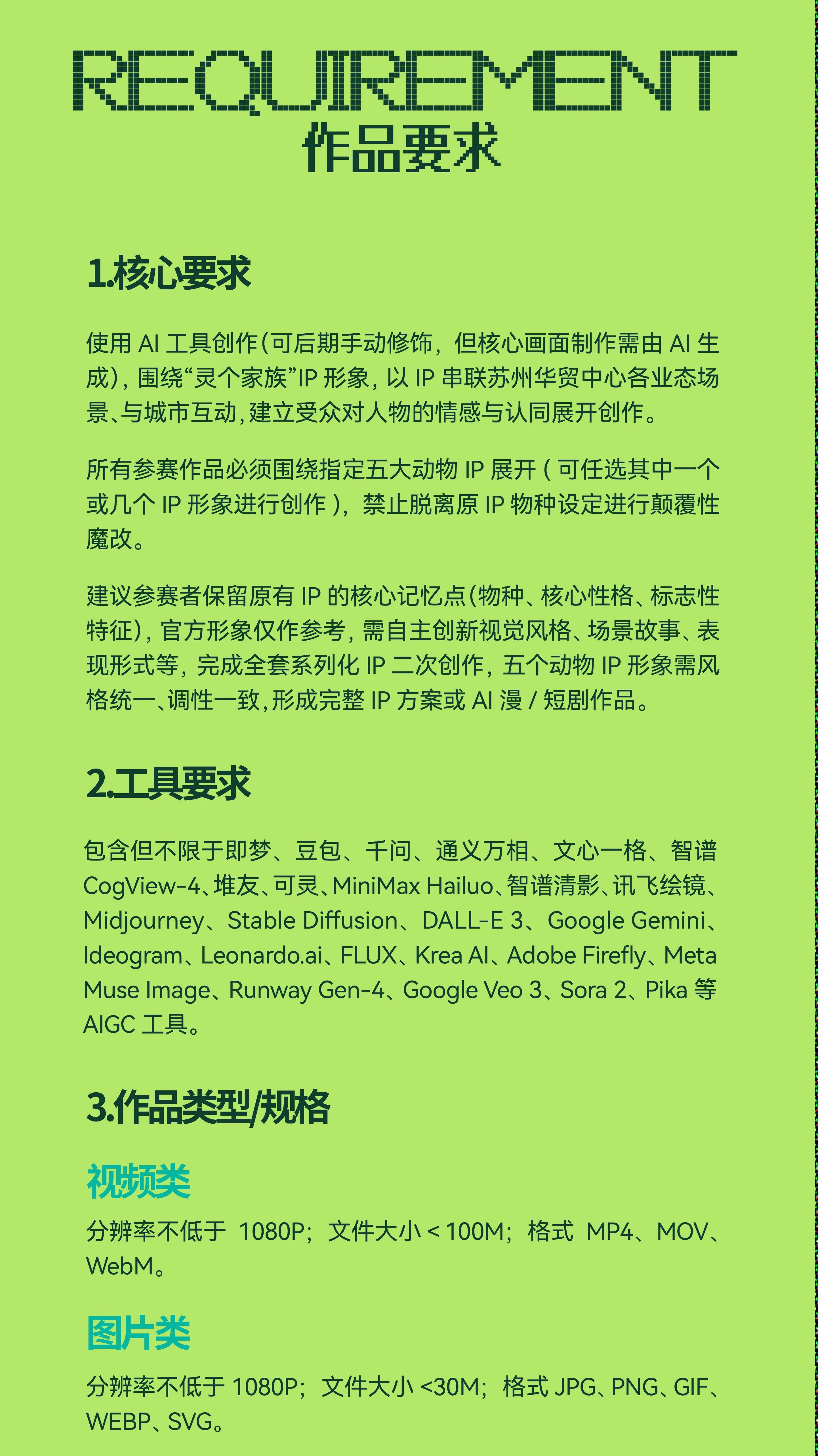 REQUIREMENT
作品要求

1.核心要求

使用 AI 工具创作(可后期手动修饰，但核心画面制作需由 AI 生成)，围绕“灵个家族”IP 形象，以 IP 串联苏州华贸中心各业态场景、与城市互动，建立受众对人物的情感与认同展开创作。

所有参赛作品必须围绕指定五大动物 IP 展开（可任选其中一个或几个 IP 形象进行创作），禁止脱离原 IP 物种设定进行颠覆性魔改。

建议参赛者保留原有 IP 的核心记忆点(物种、核心性格、标志性特征)，官方形象仅作参考，需自主创新视觉风格、场景故事、表现形式等，完成全套系列化 IP 二次创作，五个动物 IP 形象需风格统一、调性一致，形成完整 IP 方案或 AI 漫 / 短剧作品。

2.工具要求

包含但不限于即梦、豆包、千问、通义万相、文心一格、智谱 CogView-4、堆友、可灵、MiniMax Hailuo、智谱清影、讯飞绘镜、Midjourney、Stable Diffusion、DALL-E 3、Google Gemini、Ideogram、Leonardo.ai、FLUX、Krea AI、Adobe Firefly、Meta Muse Image、Runway Gen-4、Google Veo 3、Sora 2、Pika 等 AIGC 工具。

3.作品类型/规格

视频类

分辨率不低于 1080P；文件大小 < 100M；格式 MP4、MOV、WebM。

图片类

分辨率不低于 1080P；文件大小 <30M；格式 JPG、PNG、GIF、WEBP、SVG。